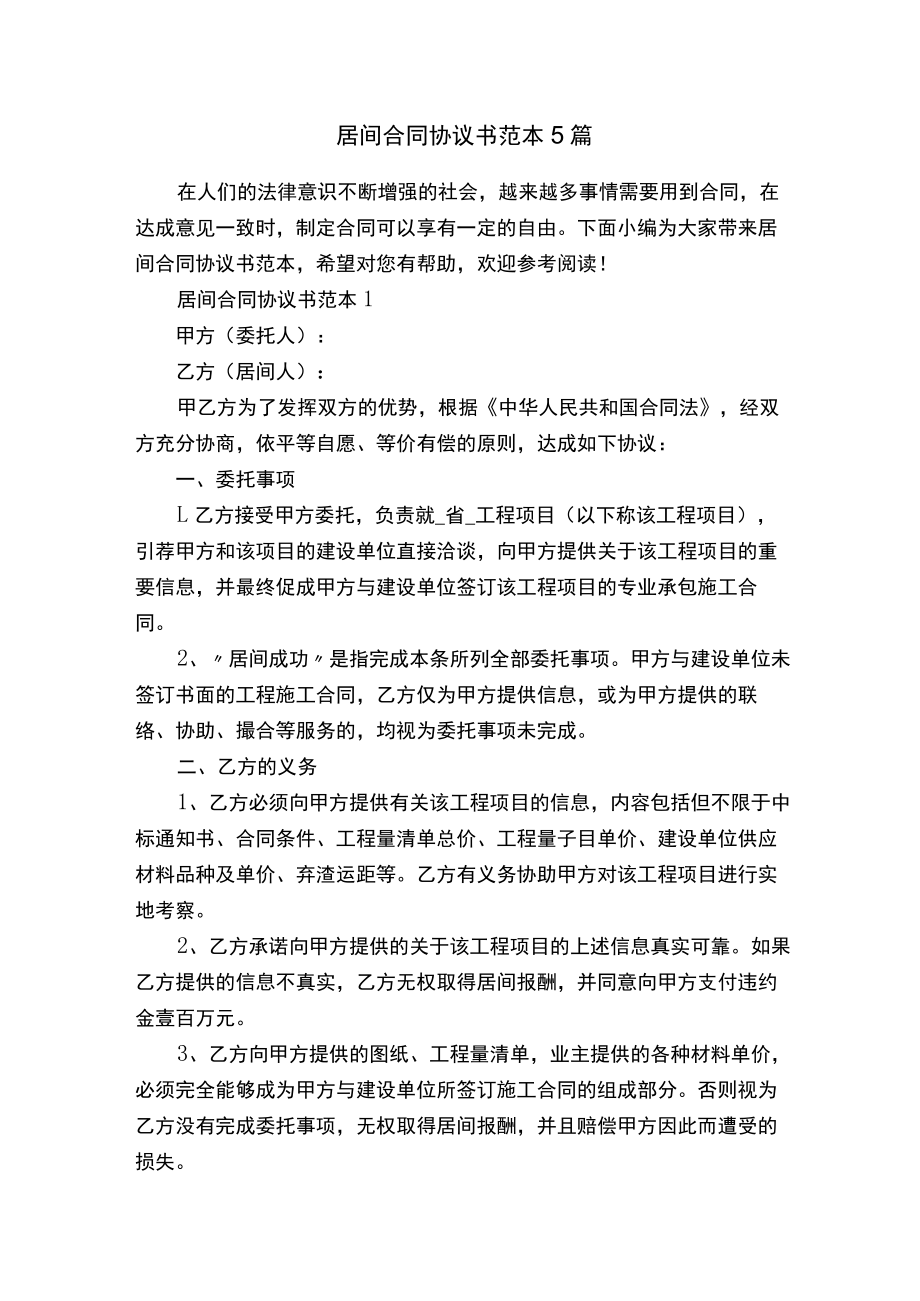 居间合同协议书范本5篇

在人们的法律意识不断增强的社会，越来越多事情需要用到合同，在达成意见一致时，制定合同可以享有一定的自由。下面小编为大家带来居间合同协议书范本，希望对您有帮助，欢迎参考阅读！

居间合同协议书范本1

甲方（委托人）：

乙方（居间人）：

甲乙方为了发挥双方的优势，根据《中华人民共和国合同法》，经双方充分协商，依平等自愿、等价有偿的原则，达成如下协议：

一、委托事项

L乙方接受甲方委托，负责就_省_工程项目（以下称该工程项目），引荐甲方和该项目的建设单位直接洽谈，向甲方提供关于该工程项目的重要信息，并最终促成甲方与建设单位签订该工程项目的专业承包施工合同。

2、〃居间成功〃是指完成本条所列全部委托事项。甲方与建设单位未签订书面的工程施工合同，乙方仅为甲方提供信息，或为甲方提供的联络、协助、撮合等服务的，均视为委托事项未完成。

二、乙方的义务

1、乙方必须向甲方提供有关该工程项目的信息，内容包括但不限于中标通知书、合同条件、工程量清单总价、工程量子目单价、建设单位供应材料品种及单价、弃渣运距等。乙方有义务协助甲方对该工程项目进行实地考察。

2、乙方承诺向甲方提供的关于该工程项目的上述信息真实可靠。如果乙方提供的信息不真实，乙方无权取得居间报酬，并同意向甲方支付违约金壹百万元。

3、乙方向甲方提供的图纸、工程量清单，业主提供的各种材料单价，必须完全能够成为甲方与建设单位所签订施工合同的组成部分。否则视为乙方没有完成委托事项，无权取得居间报酬，并且赔偿甲方因此而遭受的损失。